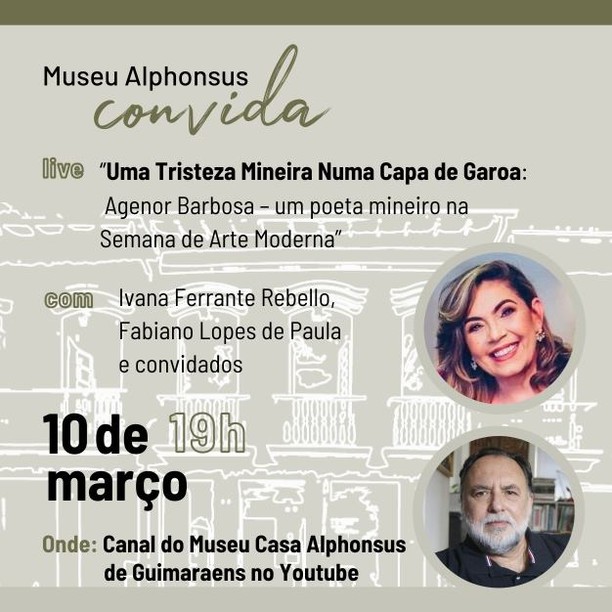 Museu Alphonsus
convida

live "Uma Tristeza Mineira Numa Capa de Garoa: Agenor Barbosa – um poeta mineiro na Semana de Arte Moderna"

com Ivana Ferrante Rebello, Fabiano Lopes de Paula e convidados

10 de março 19h

Onde: Canal do Museu Casa Alphonsus de Guimaraens no Youtube